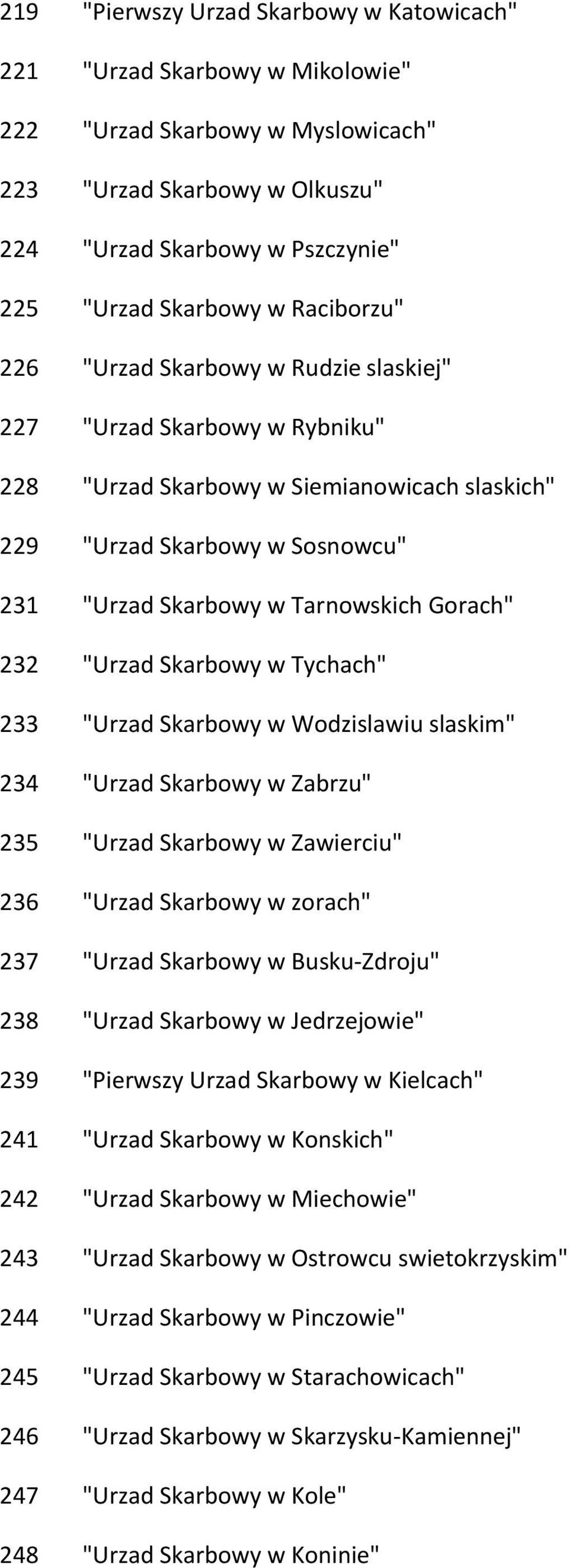 219 "Pierwszy Urzad Skarbowy w Katowicach"

221 "Urzad Skarbowy w Mikolowie"

222 "Urzad Skarbowy w Myslowicach"

223 "Urzad Skarbowy w Olkuszu"

224 "Urzad Skarbowy w Pszczynie"

225 "Urzad Skarbowy w Raciborzu"

226 "Urzad Skarbowy w Rudzie slaskiej"

227 "Urzad Skarbowy w Rybniku"

228 "Urzad Skarbowy w Siemianowicach slaskich"

229 "Urzad Skarbowy w Sosnowcu"

231 "Urzad Skarbowy w Tarnowskich Gorach"

232 "Urzad Skarbowy w Tychach"

233 "Urzad Skarbowy w Wodzislawiu slaskim"

234 "Urzad Skarbowy w Zabrzu"

235 "Urzad Skarbowy w Zawierciu"

236 "Urzad Skarbowy w zorach"

237 "Urzad Skarbowy w Busku-Zdroju"

238 "Urzad Skarbowy w Jedrzejowie"

239 "Pierwszy Urzad Skarbowy w Kielcach"

241 "Urzad Skarbowy w Konskich"

242 "Urzad Skarbowy w Miechowie"

243 "Urzad Skarbowy w Ostrowcu swietokrzyskim"

244 "Urzad Skarbowy w Pinczowie"

245 "Urzad Skarbowy w Starachowicach"

246 "Urzad Skarbowy w Skarzysku-Kamiennej"

247 "Urzad Skarbowy w Kole"

248 "Urzad Skarbowy w Koninie"